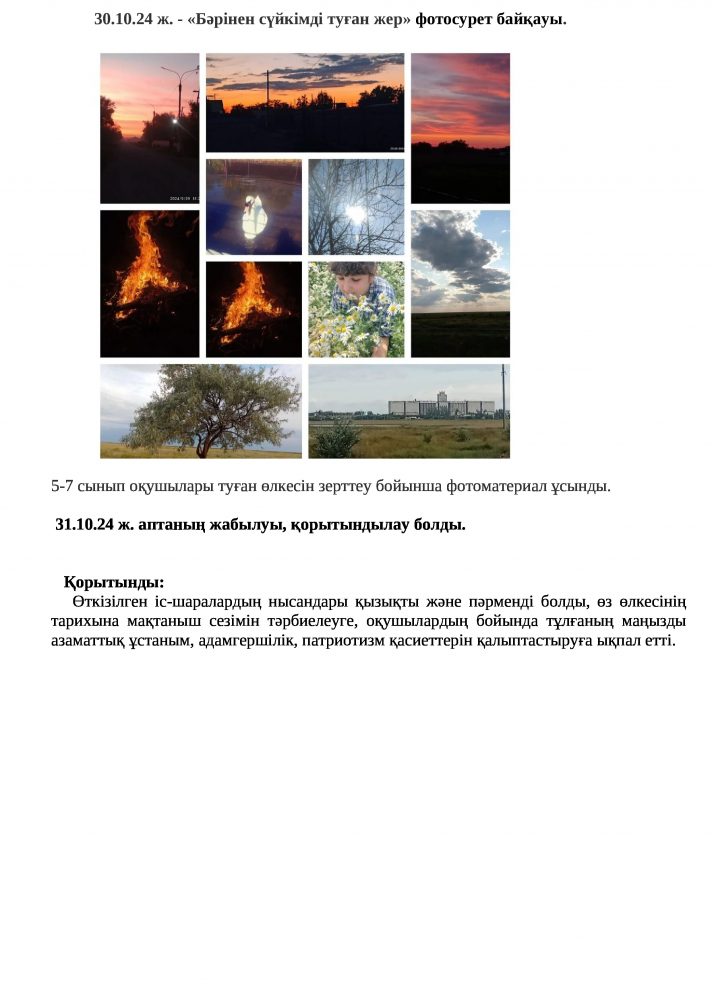 30.10.24 ж. - «Бәрінен сүйкімді туған жер» фотосурет байқауы.

5-7 сынып оқушылары туған өлкесін зерттеу бойынша фотоматериал ұсынды.

31.10.24 ж. аптаның жабылуы, қорытындылау болды.

Қорытынды:
Өткізілген іс-шаралардың нысандары қызықты және пәрменді болды, өз өлкесінің тарихына мақтаныш сезімін тәрбиелеуге, оқушылардың бойында тұлғаның маңызды азаматтық ұстаным, адамгершілік, патриотизм қасиеттерін қалыптастыруға ықпал етті.